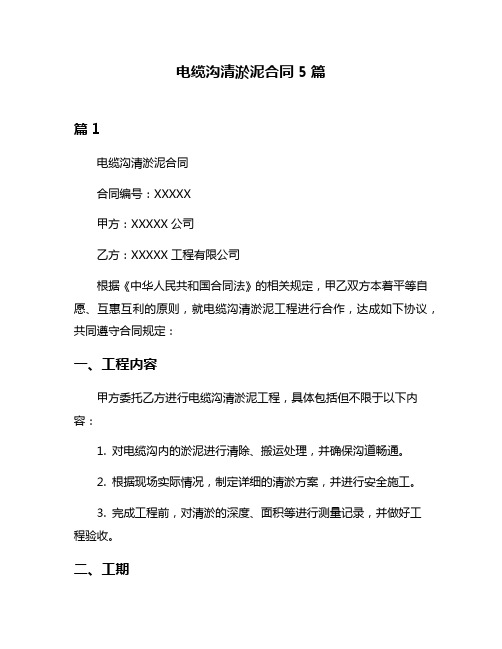 电缆沟清淤泥合同 5 篇

篇 1

电缆沟清淤泥合同

合同编号：XXXXX

甲方：XXXXX 公司

乙方：XXXXX 工程有限公司

根据《中华人民共和国合同法》的相关规定，甲乙双方本着平等自愿、互惠互利的原则，就电缆沟清淤泥工程进行合作，达成如下协议，共同遵守合同规定：

一、工程内容

甲方委托乙方进行电缆沟清淤泥工程，具体包括但不限于以下内容：

1. 对电缆沟内的淤泥进行清除、搬运处理，并确保沟道畅通。

2. 根据现场实际情况，制定详细的清淤方案，并进行安全施工。

3. 完成工程前，对清淤的深度、面积等进行测量记录，并做好工程验收。

二、工期